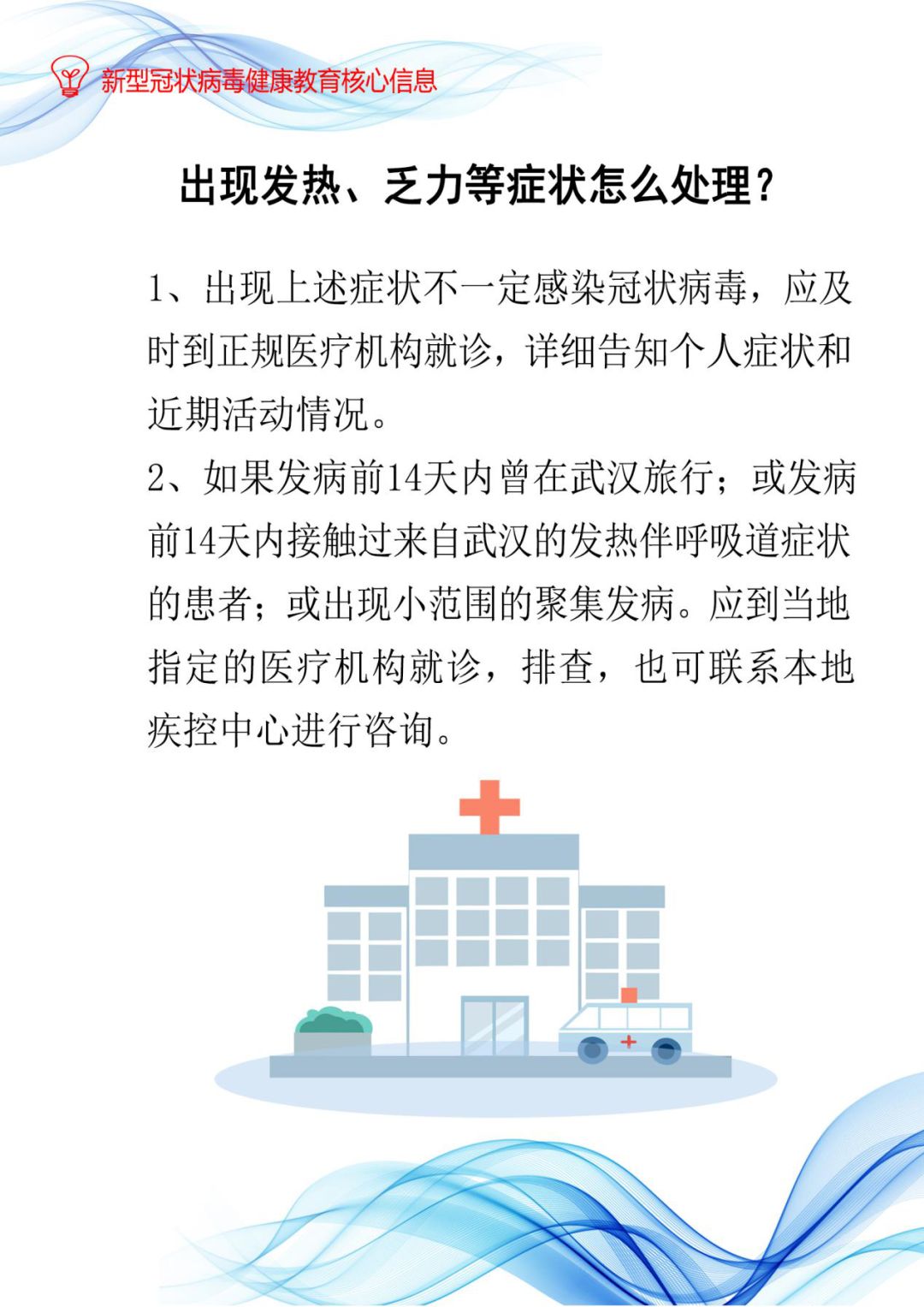 新型冠状病毒健康教育核心信息

出现发热、乏力等症状怎么处理？

1、出现上述症状不一定感染冠状病毒，应及时到正规医疗机构就诊，详细告知个人症状和近期活动情况。

2、如果发病前14天内曾在武汉旅行；或发病前14天内接触过来自武汉的发热伴呼吸道症状的患者；或出现小范围的聚集发病。应到当地指定的医疗机构就诊，排查，也可联系本地疾控中心进行咨询。